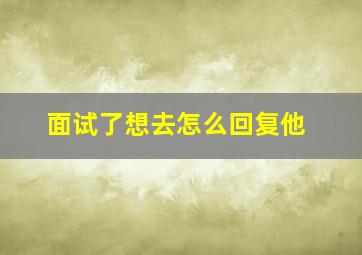 面试了想去怎么回复他